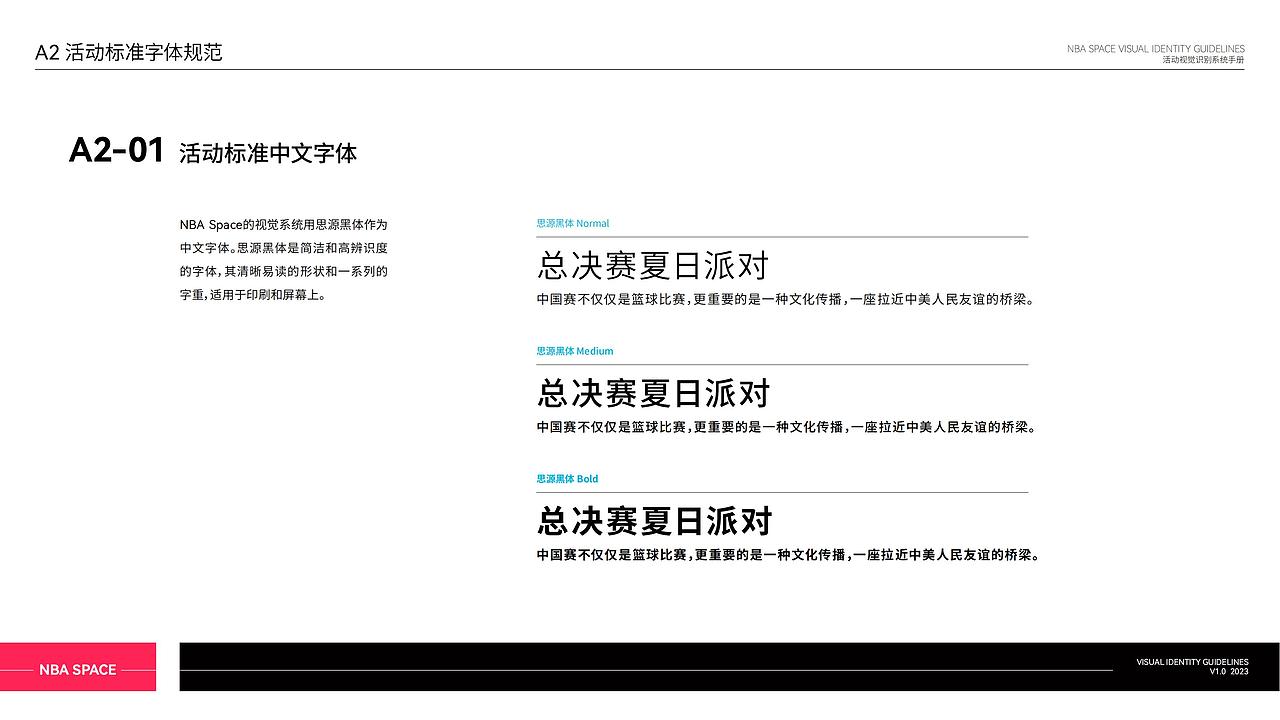 A2 活动标准字体规范

NBA SPACE VISUAL IDENTITY GUIDELINES
活动视觉识别系统手册

A2-01 活动标准中文字体

NBA Space的视觉系统用思源黑体作为中文字体。思源黑体是简洁和高辨识度的字体，其清晰易读的形状和一系列的字重，适用于印刷和屏幕上。

思源黑体 Normal

总决赛夏日派对

中国赛不仅仅是篮球比赛，更重要的是一种文化传播，一座拉近中美人民友谊的桥梁。

思源黑体 Medium

总决赛夏日派对

中国赛不仅仅是篮球比赛，更重要的是一种文化传播，一座拉近中美人民友谊的桥梁。

思源黑体 Bold

总决赛夏日派对

中国赛不仅仅是篮球比赛，更重要的是一种文化传播，一座拉近中美人民友谊的桥梁。

NBA SPACE

VISUAL IDENTITY GUIDELINES
V1.0 2023